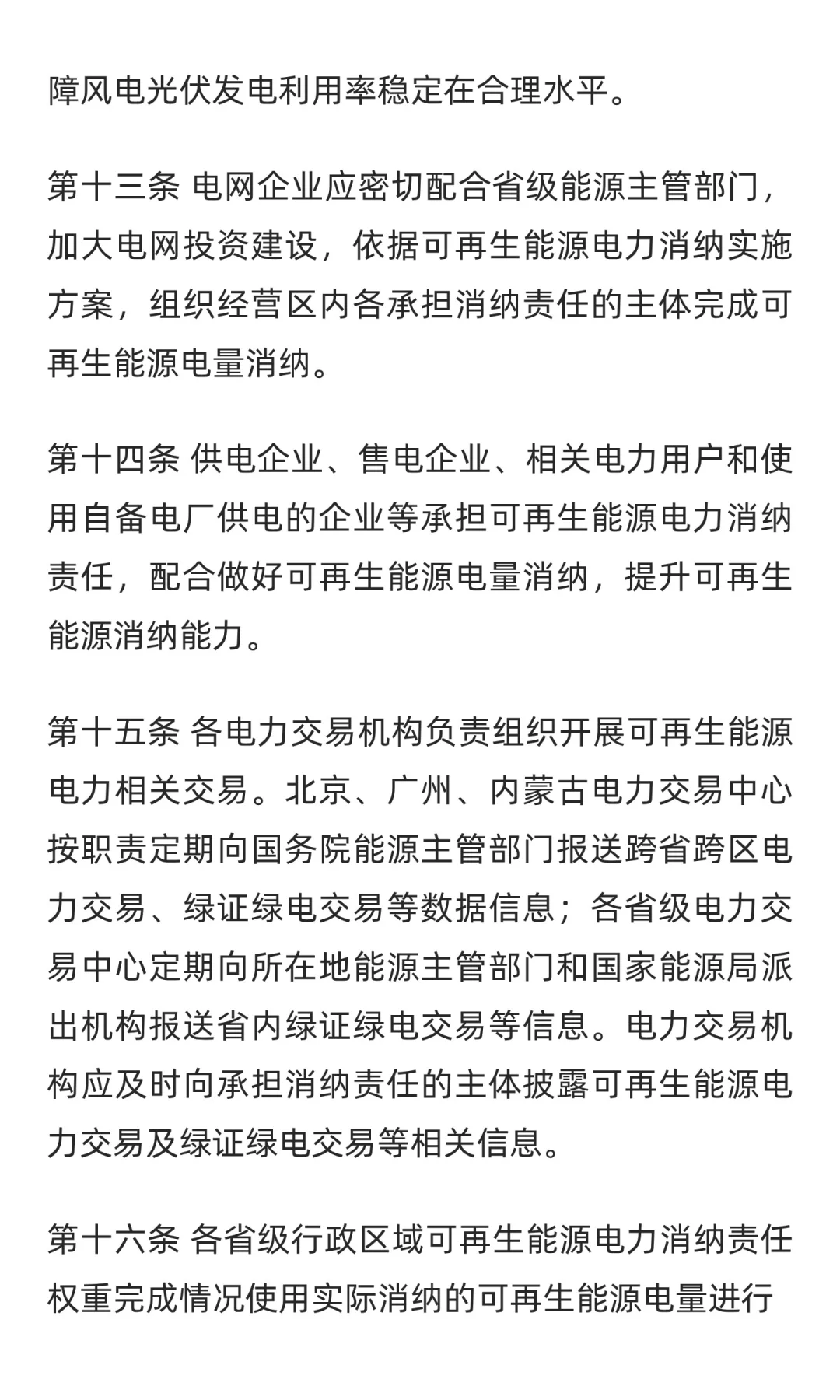 障风电光伏发电利用率稳定在合理水平。

第十三条 电网企业应密切配合省级能源主管部门，加大电网投资建设，依据可再生能源电力消纳实施方案，组织经营区内各承担消纳责任的主体完成可再生能源电量消纳。

第十四条 供电企业、售电企业、相关电力用户和使用自备电厂供电的企业等承担可再生能源电力消纳责任，配合做好可再生能源电量消纳，提升可再生能源消纳能力。

第十五条 各电力交易机构负责组织开展可再生能源电力相关交易。北京、广州、内蒙古电力交易中心按职责定期向国务院能源主管部门报送跨省跨区电力交易、绿证绿电交易等数据信息；各省级电力交易中心定期向所在地能源主管部门和国家能源局派出机构报送省内绿证绿电交易等信息。电力交易机构应及时向承担消纳责任的主体披露可再生能源电力交易及绿证绿电交易等相关信息。

第十六条 各省级行政区域可再生能源电力消纳责任权重完成情况使用实际消纳的可再生能源电量进行